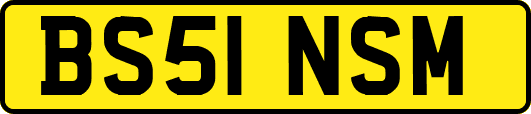 BS51 NSM